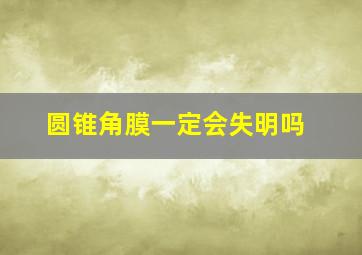 圆锥角膜一定会失明吗